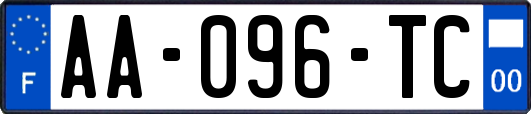 F

AA-096-TC

00